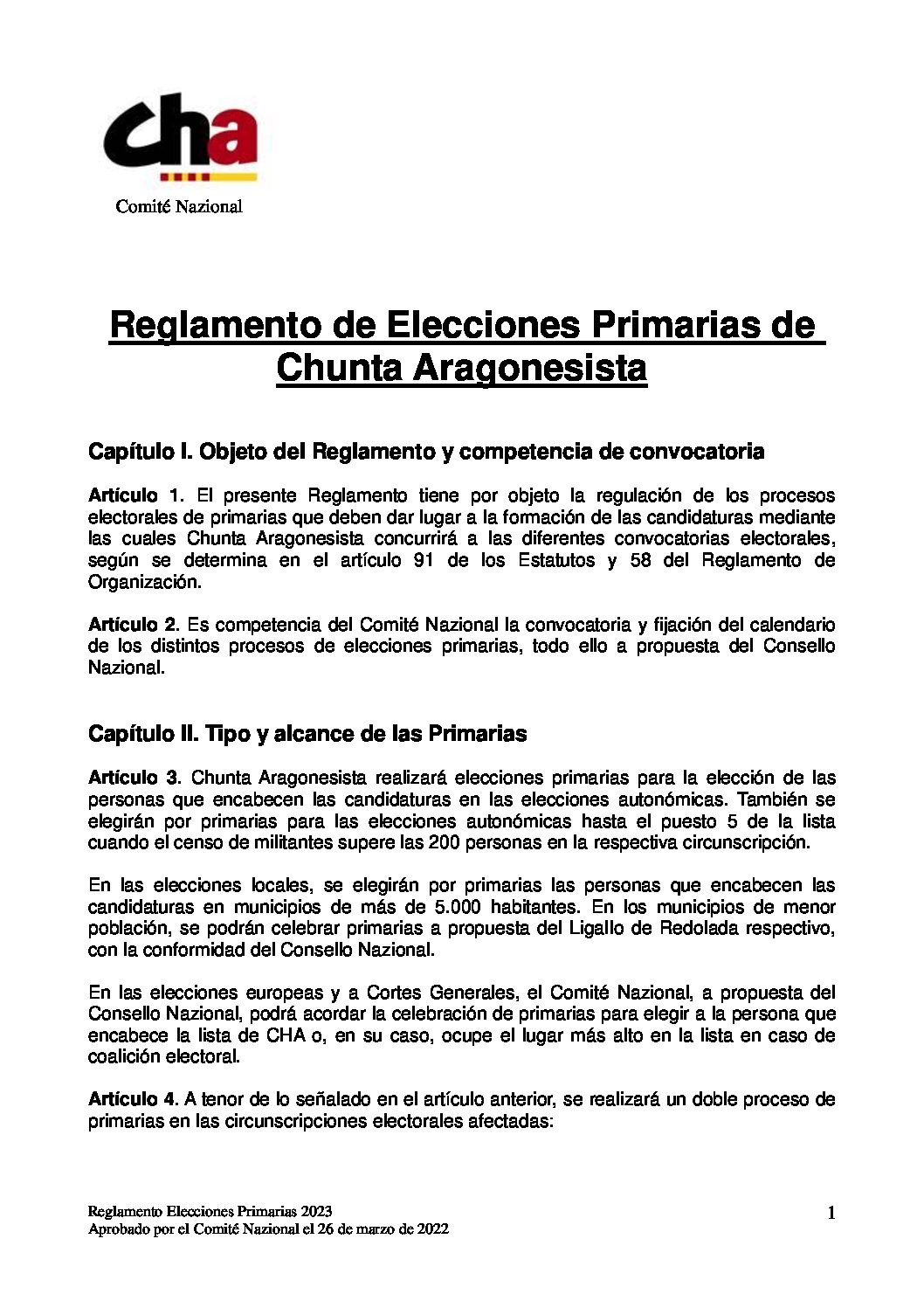 cha

Comité Nazional

Reglamento de Elecciones Primarias de Chunta Aragonesista

Capítulo I. Objeto del Reglamento y competencia de convocatoria

Artículo 1. El presente Reglamento tiene por objeto la regulación de los procesos electorales de primarias que deben dar lugar a la formación de las candidaturas mediante las cuales Chunta Aragonesista concurrirá a las diferentes convocatorias electorales, según se determina en el artículo 91 de los Estatutos y 58 del Reglamento de Organización.

Artículo 2. Es competencia del Comité Nazional la convocatoria y fijación del calendario de los distintos procesos de elecciones primarias, todo ello a propuesta del Consello Nazional.

Capítulo II. Tipo y alcance de las Primarias

Artículo 3. Chunta Aragonesista realizará elecciones primarias para la elección de las personas que encabecen las candidaturas en las elecciones autonómicas. También se elegirán por primarias para las elecciones autonómicas hasta el puesto 5 de la lista cuando el censo de militantes supere las 200 personas en la respectiva circunscripción.

En las elecciones locales, se elegirán por primarias las personas que encabecen las candidaturas en municipios de más de 5.000 habitantes. En los municipios de menor población, se podrán celebrar primarias a propuesta del Ligallo de Redolada respectivo, con la conformidad del Consello Nazional.

En las elecciones europeas y a Cortes Generales, el Comité Nazional, a propuesta del Consello Nazional, podrá acordar la celebración de primarias para elegir a la persona que encabece la lista de CHA o, en su caso, ocupe el lugar más alto en la lista en caso de coalición electoral.

Artículo 4. A tenor de lo señalado en el artículo anterior, se realizará un doble proceso de primarias en las circunscripciones electorales afectadas:

Reglamento Elecciones Primarias 2023
Aprobado por el Comité Nazional el 26 de marzo de 2022

1